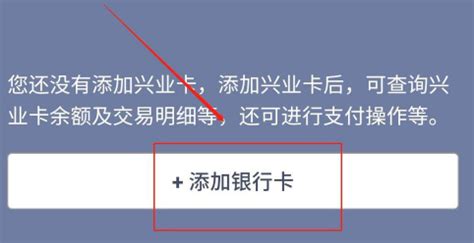 您还没有添加兴业卡，添加兴业卡后，可查询兴业卡余额及交易明细等，还可进行支付操作等。

+ 添加银行卡